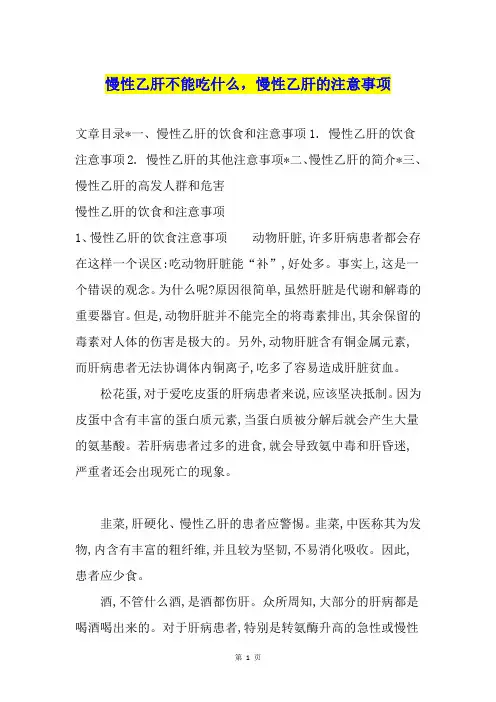 慢性乙肝不能吃什么，慢性乙肝的注意事项

文章目录*一、慢性乙肝的饮食和注意事项 1. 慢性乙肝的饮食注意事项 2. 慢性乙肝的其他注意事项*二、慢性乙肝的简介*三、慢性乙肝的高发人群和危害

慢性乙肝的饮食和注意事项

1、慢性乙肝的饮食注意事项　　动物肝脏,许多肝病患者都会存在这样一个误区:吃动物肝脏能“补”,好处多。事实上,这是一个错误的观念。为什么呢?原因很简单,虽然肝脏是代谢和解毒的重要器官。但是,动物肝脏并不能完全的将毒素排出,其余保留的毒素对人体的伤害是极大的。另外,动物肝脏含有铜金属元素,而肝病患者无法协调体内铜离子,吃多了容易造成肝脏贫血。

松花蛋,对于爱吃皮蛋的肝病患者来说,应该坚决抵制。因为皮蛋中含有丰富的蛋白质元素,当蛋白质被分解后就会产生大量的氨基酸。若肝病患者过多的进食,就会导致氨中毒和肝昏迷,严重者还会出现死亡的现象。

韭菜,肝硬化、慢性乙肝的患者应警惕。韭菜,中医称其为发物,内含有丰富的粗纤维,并且较为坚韧,不易消化吸收。因此,患者应少食。

酒,不管什么酒,是酒都伤肝。众所周知,大部分的肝病都是喝酒喝出来的。对于肝病患者,特别是转氨酶升高的急性或慢性

第 1 页